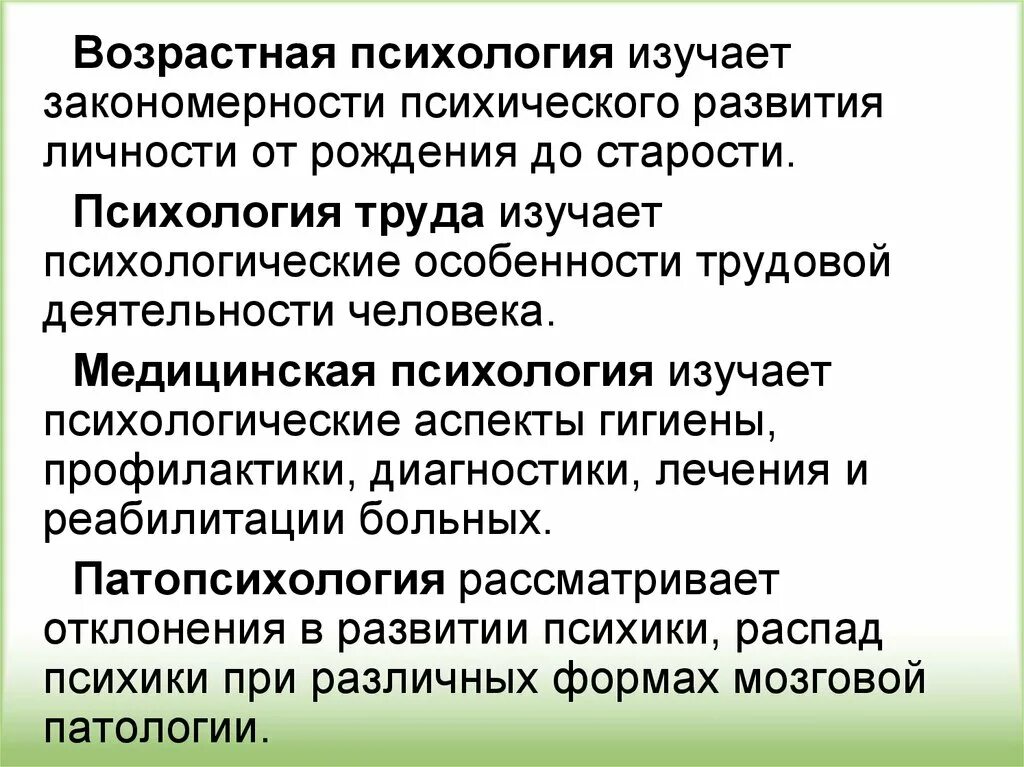 Возрастная психология изучает закономерности психического развития личности от рождения до старости.

Психология труда изучает психологические особенности трудовой деятельности человека.

Медицинская психология изучает психологические аспекты гигиены, профилактики, диагностики, лечения и реабилитации больных.

Патопсихология рассматривает отклонения в развитии психики, распад психики при различных формах мозговой патологии.